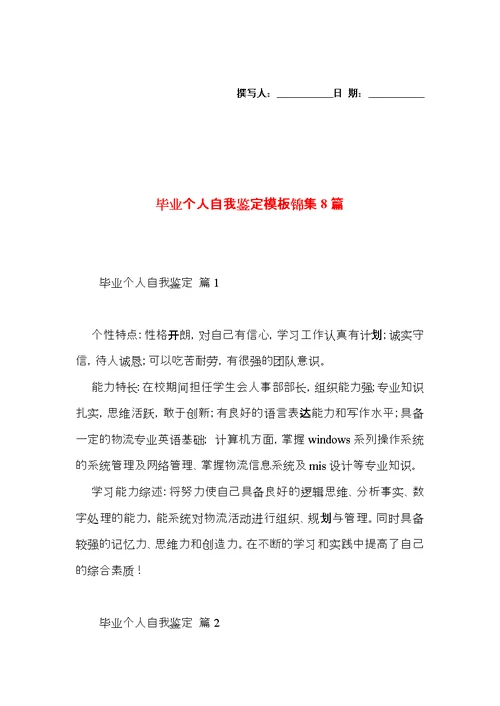 撰写人：__________日 期：__________

毕业个人自我鉴定模板锦集 8 篇

毕业个人自我鉴定 篇 1

个性特点：性格开朗，对自己有信心，学习工作认真有计划；诚实守信，待人诚恳；可以吃苦耐劳，有很强的团队意识。

能力特长：在校期间担任学生会人事部部长，组织能力强；专业知识扎实，思维活跃，敢于创新；有良好的语言表达能力和写作水平；具备一定的物流专业英语基础；计算机方面，掌握 windows 系列操作系统的系统管理及网络管理、掌握物流信息系统及 mis 设计等专业知识。

学习能力综述：将努力使自己具备良好的逻辑思维、分析事实、数字处理的能力，能系统对物流活动进行组织、规划与管理。同时具备较强的记忆力、思维力和创造力。在不断的学习和实践中提高了自己的综合素质！

毕业个人自我鉴定 篇 2